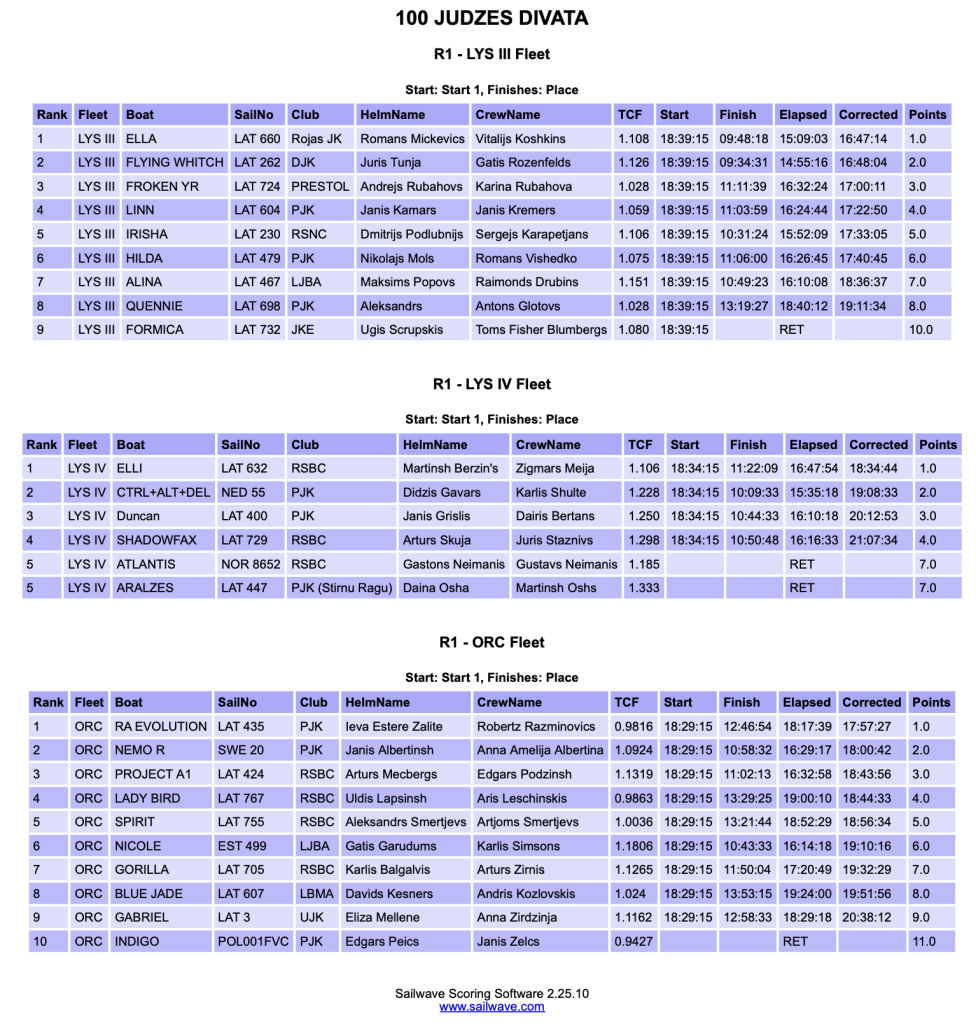 100 JUDZES DIVATA

R1 - LYS III Fleet

Start: Start 1, Finishes: Place

| Rank | Fleet | Boat | SailNo | Club | HelmName | CrewName | TCF | Start | Finish | Elapsed | Corrected | Points |
|---|---|---|---|---|---|---|---|---|---|---|---|---|
| 1 | LYS III | ELLA | LAT 660 | Rojas JK | Romans Mickevics | Vitalijs Koshkins | 1.108 | 18:39:15 | 09:48:18 | 15:09:03 | 16:47:14 | 1.0 |
| 2 | LYS III | FLYING WHITCH | LAT 262 | DJK | Juris Tunja | Gatis Rozenfelds | 1.126 | 18:39:15 | 09:34:31 | 14:55:16 | 16:48:04 | 2.0 |
| 3 | LYS III | FROKEN YR | LAT 724 | PRESTOL | Andrejs Rubahovs | Karina Rubahova | 1.028 | 18:39:15 | 11:11:39 | 16:32:24 | 17:00:11 | 3.0 |
| 4 | LYS III | LINN | LAT 604 | PJK | Janis Kamars | Janis Kremers | 1.059 | 18:39:15 | 11:03:59 | 16:24:44 | 17:22:50 | 4.0 |
| 5 | LYS III | IRISHA | LAT 230 | RSNC | Dmitrijs Podlubnijs | Sergejs Karapetjans | 1.106 | 18:39:15 | 10:31:24 | 15:52:09 | 17:33:05 | 5.0 |
| 6 | LYS III | HILDA | LAT 479 | PJK | Nikolajs Mols | Romans Vishedko | 1.075 | 18:39:15 | 11:06:00 | 16:26:45 | 17:40:45 | 6.0 |
| 7 | LYS III | ALINA | LAT 467 | LJBA | Maksims Popovs | Raimonds Drubins | 1.151 | 18:39:15 | 10:49:23 | 16:10:08 | 18:36:37 | 7.0 |
| 8 | LYS III | QUENNIE | LAT 698 | PJK | Aleksandrs | Antons Glotovs | 1.028 | 18:39:15 | 13:19:27 | 18:40:12 | 19:11:34 | 8.0 |
| 9 | LYS III | FORMICA | LAT 732 | JKE | Ugis Scrupskis | Toms Fisher Blumbergs | 1.080 | 18:39:15 |  | RET |  | 10.0 |

R1 - LYS IV Fleet

Start: Start 1, Finishes: Place

| Rank | Fleet | Boat | SailNo | Club | HelmName | CrewName | TCF | Start | Finish | Elapsed | Corrected | Points |
|---|---|---|---|---|---|---|---|---|---|---|---|---|
| 1 | LYS IV | ELLI | LAT 632 | RSBC | Martinsh Berzin's | Zigmars Meija | 1.106 | 18:34:15 | 11:22:09 | 16:47:54 | 18:34:44 | 1.0 |
| 2 | LYS IV | CTRL+ALT+DEL | NED 55 | PJK | Didzis Gavars | Karlis Shulte | 1.228 | 18:34:15 | 10:09:33 | 15:35:18 | 19:08:33 | 2.0 |
| 3 | LYS IV | Duncan | LAT 400 | PJK | Janis Grislis | Dairis Bertans | 1.250 | 18:34:15 | 10:44:33 | 16:10:18 | 20:12:53 | 3.0 |
| 4 | LYS IV | SHADOWFAX | LAT 729 | RSBC | Arturs Skuja | Juris Staznivs | 1.298 | 18:34:15 | 10:50:48 | 16:16:33 | 21:07:34 | 4.0 |
| 5 | LYS IV | ATLANTIS | NOR 8652 | RSBC | Gastons Neimanis | Gustavs Neimanis | 1.185 |  |  | RET |  | 7.0 |
| 5 | LYS IV | ARALZES | LAT 447 | PJK (Stirnu Ragu) | Daina Osha | Martinsh Oshs | 1.333 |  |  | RET |  | 7.0 |

R1 - ORC Fleet

Start: Start 1, Finishes: Place

| Rank | Fleet | Boat | SailNo | Club | HelmName | CrewName | TCF | Start | Finish | Elapsed | Corrected | Points |
|---|---|---|---|---|---|---|---|---|---|---|---|---|
| 1 | ORC | RA EVOLUTION | LAT 435 | PJK | Ieva Estere Zalite | Robertz Razminovics | 0.9816 | 18:29:15 | 12:46:54 | 18:17:39 | 17:57:27 | 1.0 |
| 2 | ORC | NEMO R | SWE 20 | PJK | Janis Albertinsh | Anna Amelija Albertina | 1.0924 | 18:29:15 | 10:58:32 | 16:29:17 | 18:00:42 | 2.0 |
| 3 | ORC | PROJECT A1 | LAT 424 | RSBC | Arturs Mecbergs | Edgars Podzinsh | 1.1319 | 18:29:15 | 11:02:13 | 16:32:58 | 18:43:56 | 3.0 |
| 4 | ORC | LADY BIRD | LAT 767 | RSBC | Uldis Lapsinsh | Aris Leschinskis | 0.9863 | 18:29:15 | 13:29:25 | 19:00:10 | 18:44:33 | 4.0 |
| 5 | ORC | SPIRIT | LAT 755 | RSBC | Aleksandrs Smertjevs | Artjoms Smertjevs | 1.0036 | 18:29:15 | 13:21:44 | 18:52:29 | 18:56:34 | 5.0 |
| 6 | ORC | NICOLE | EST 499 | LJBA | Gatis Garudums | Karlis Simsons | 1.1806 | 18:29:15 | 10:43:33 | 16:14:18 | 19:10:16 | 6.0 |
| 7 | ORC | GORILLA | LAT 705 | RSBC | Karlis Balgalvis | Arturs Zirnis | 1.1265 | 18:29:15 | 11:50:04 | 17:20:49 | 19:32:29 | 7.0 |
| 8 | ORC | BLUE JADE | LAT 607 | LBMA | Davids Kesners | Andris Kozlovskis | 1.024 | 18:29:15 | 13:53:15 | 19:24:00 | 19:51:56 | 8.0 |
| 9 | ORC | GABRIEL | LAT 3 | UJK | Eliza Mellene | Anna Zirdzinja | 1.1162 | 18:29:15 | 12:58:33 | 18:29:18 | 20:38:12 | 9.0 |
| 10 | ORC | INDIGO | POL001FVC | PJK | Edgars Peics | Janis Zelcs | 0.9427 |  |  | RET |  | 11.0 |

Sailwave Scoring Software 2.25.10
www.sailwave.com